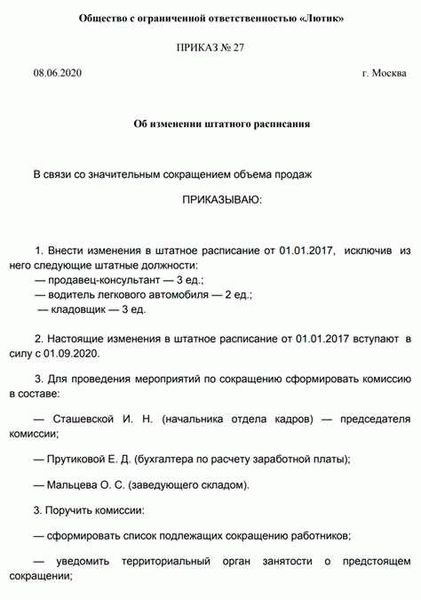 Общество с ограниченной ответственностью «Лютик»

ПРИКАЗ № 27

08.06.2020

г. Москва

Об изменении штатного расписания

В связи со значительным сокращением объема продаж

ПРИКАЗЫВАЮ:

1. Внести изменения в штатное расписание от 01.01.2017, исключив из него следующие штатные должности:
— продавец-консультант — 3 ед.;
— водитель легкового автомобиля — 2 ед.;
— кладовщик — 3 ед.

2. Настоящие изменения в штатное расписание от 01.01.2017 вступают в силу с 01.09.2020.

3. Для проведения мероприятий по сокращению сформировать комиссию в составе:

— Сташевской И. Н. (начальника отдела кадров) — председателя комиссии;

— Прутиковой Е. Д. (бухгалтера по расчету заработной платы);

— Мальцева О. С. (заведующего складом).

3. Поручить комиссии:

— сформировать список подлежащих сокращению работников;

— уведомить территориальный орган занятости о предстоящем сокращении;